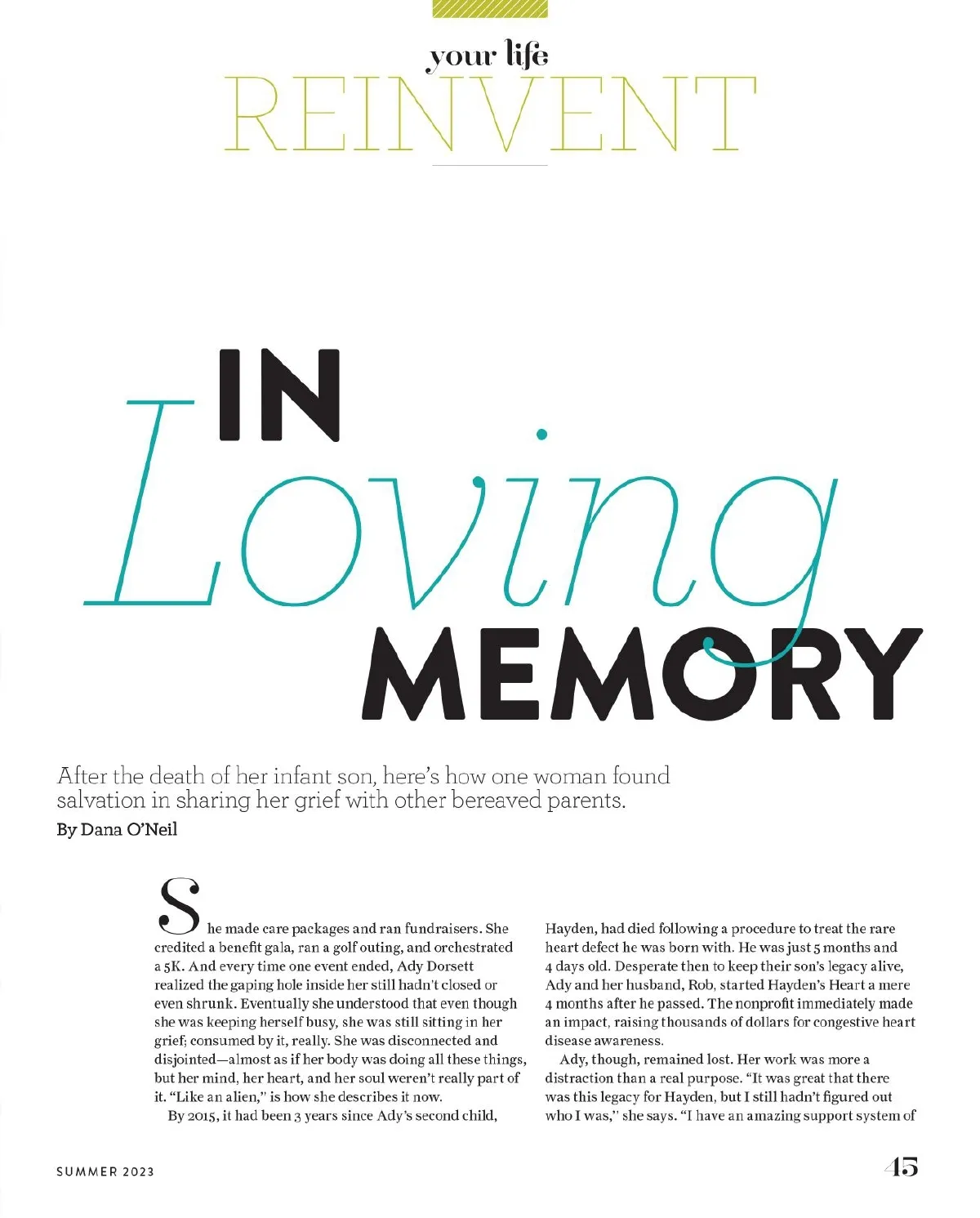 your life
REINVENT

IN Loving MEMORY

After the death of her infant son, here's how one woman found salvation in sharing her grief with other bereaved parents.
By Dana O'Neil

She made care packages and ran fundraisers. She credited a benefit gala, ran a golf outing, and orchestrated a 5K. And every time one event ended, Ady Dorsett realized the gaping hole inside her still hadn't closed or even shrunk. Eventually she understood that even though she was keeping herself busy, she was still sitting in her grief; consumed by it, really. She was disconnected and disjointed—almost as if her body was doing all these things, but her mind, her heart, and her soul weren't really part of it. "Like an alien," is how she describes it now.

By 2015, it had been 3 years since Ady's second child, Hayden, had died following a procedure to treat the rare heart defect he was born with. He was just 5 months and 4 days old. Desperate then to keep their son's legacy alive, Ady and her husband, Rob, started Hayden's Heart a mere 4 months after he passed. The nonprofit immediately made an impact, raising thousands of dollars for congestive heart disease awareness.

Ady, though, remained lost. Her work was more a distraction than a real purpose. "It was great that there was this legacy for Hayden, but I still hadn't figured out who I was," she says. "I have an amazing support system of

SUMMER 2023
45